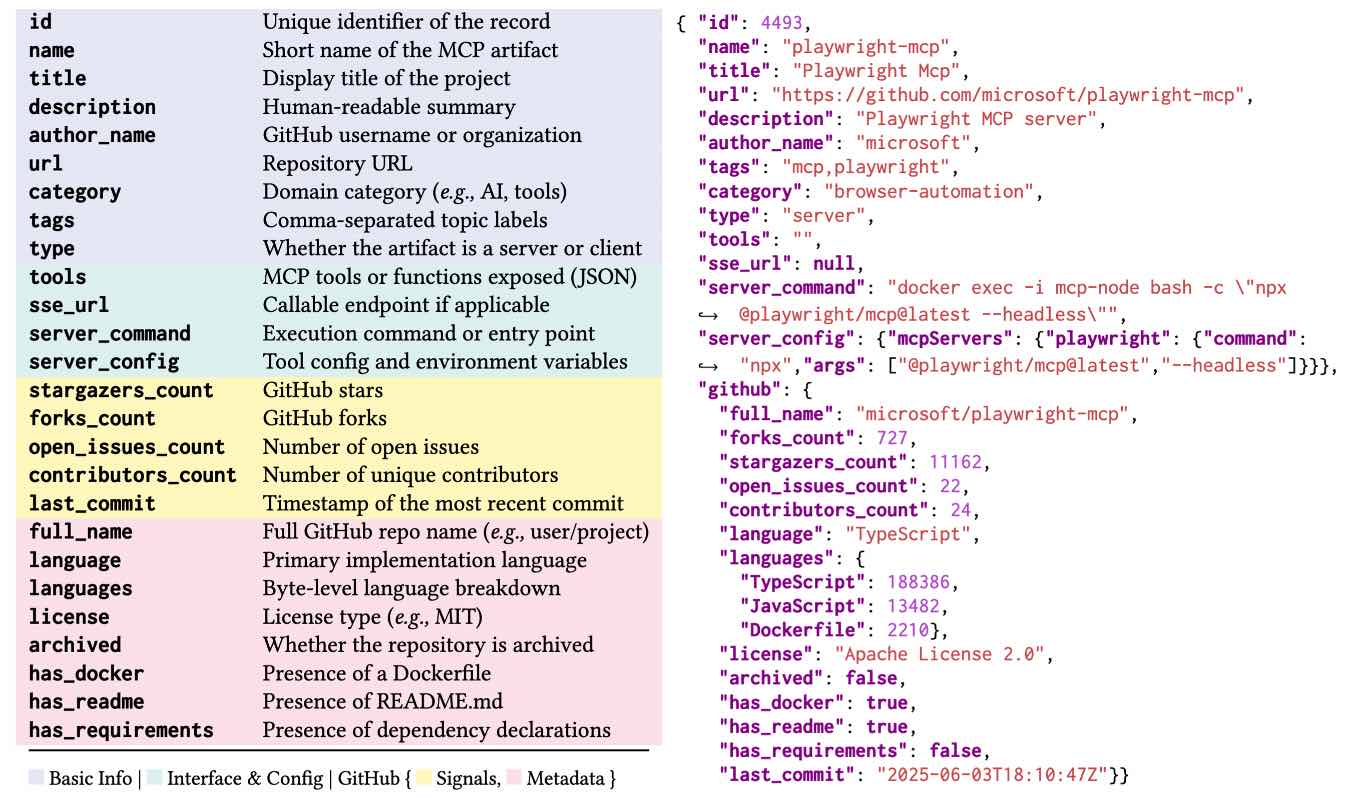 | | |
|---|---|
| id | Unique identifier of the record |
| name | Short name of the MCP artifact |
| title | Display title of the project |
| description | Human-readable summary |
| author_name | GitHub username or organization |
| url | Repository URL |
| category | Domain category (e.g., AI, tools) |
| tags | Comma-separated topic labels |
| type | Whether the artifact is a server or client |
| tools | MCP tools or functions exposed (JSON) |
| sse_url | Callable endpoint if applicable |
| server_command | Execution command or entry point |
| server_config | Tool config and environment variables |
| stargazers_count | GitHub stars |
| forks_count | GitHub forks |
| open_issues_count | Number of open issues |
| contributors_count | Number of unique contributors |
| last_commit | Timestamp of the most recent commit |
| full_name | Full GitHub repo name (e.g., user/project) |
| language | Primary implementation language |
| languages | Byte-level language breakdown |
| license | License type (e.g., MIT) |
| archived | Whether the repository is archived |
| has_docker | Presence of a Dockerfile |
| has_readme | Presence of README.md |
| has_requirements | Presence of dependency declarations |

Basic Info | Interface & Config | GitHub { Signals, Metadata }

{ "id": 4493,
"name": "playwright-mcp",
"title": "Playwright Mcp",
"url": "https://github.com/microsoft/playwright-mcp",
"description": "Playwright MCP server",
"author_name": "microsoft",
"tags": "mcp,playwright",
"category": "browser-automation",
"type": "server",
"tools": "",
"sse_url": null,
"server_command": "docker exec -i mcp-node bash -c \"npx
↪ @playwright/mcp@latest --headless\"",
"server_config": {"mcpServers": {"playwright": {"command":
↪ "npx","args": ["@playwright/mcp@latest","--headless"]}}},
"github": {
"full_name": "microsoft/playwright-mcp",
"forks_count": 727,
"stargazers_count": 11162,
"open_issues_count": 22,
"contributors_count": 24,
"language": "TypeScript",
"languages": {
"TypeScript": 188386,
"JavaScript": 13482,
"Dockerfile": 2210},
"license": "Apache License 2.0",
"archived": false,
"has_docker": true,
"has_readme": true,
"has_requirements": false,
"last_commit": "2025-06-03T18:10:47Z"}}